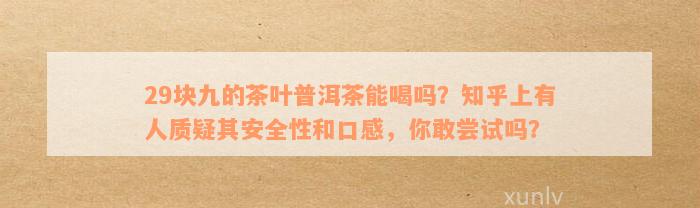 29块九的茶叶普洱茶能喝吗？知乎上有人质疑其安全性和口感，你敢尝试吗？

xunlv